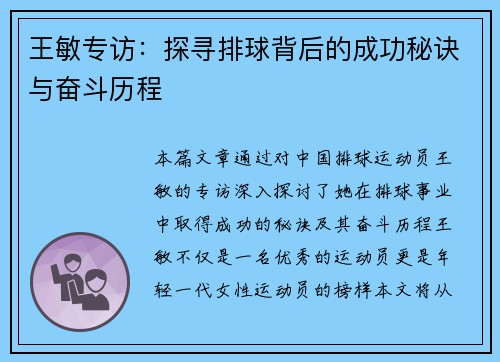 王敏专访：探寻排球背后的成功秘诀与奋斗历程

本篇文章通过对中国排球运动员王敏的专访深入探讨了她在排球事业中取得成功的秘诀及其奋斗历程王敏不仅是一名优秀的运动员更是年轻一代女性运动员的榜样本文将从